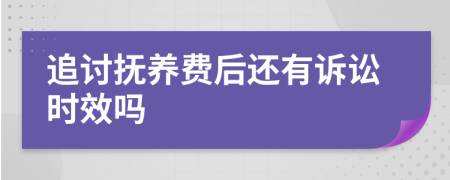 追讨抚养费后还有诉讼时效吗